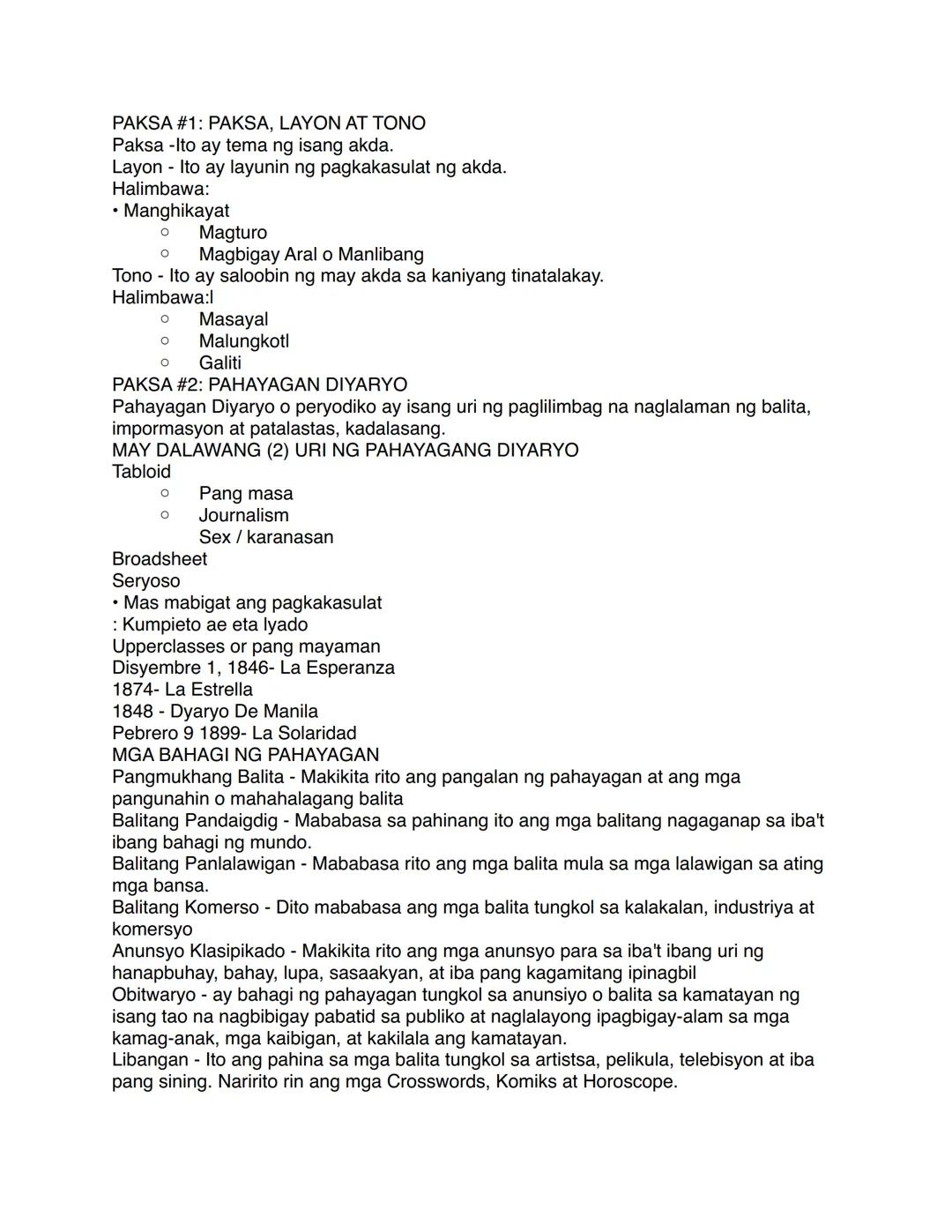 PAKSA #1: PAKSA, LAYON AT TONO
Paksa -Ito ay tema ng isang akda.
Layon - Ito ay layunin ng pagkakasulat ng akda.
Halimbawa:
• Manghikayat
○ Magturo
○ Magbigay Aral o Manlibang
Tono - Ito ay saloobin ng may akda sa kaniyang tinatalakay.
Halimbawa:l
○ Masayal
○ Malungkotl
○ Galiti
PAKSA #2: PAHAYAGAN DIYARYO
Pahayagan Diyaryo o peryodiko ay isang uri ng paglilimbag na naglalaman ng balita, impormasyon at patalastas, kadalasang.
MAY DALAWANG (2) URI NG PAHAYAGANG DIYARYO
Tabloid
○ Pang masa
○ Journalism
Sex / karanasan
Broadsheet
Seryoso
• Mas mabigat ang pagkakasulat
: Kumpieto ae eta lyado
Upperclasses or pang mayaman
Disyembre 1, 1846- La Esperanza
1874- La Estrella
1848 - Dyaryo De Manila
Pebrero 9 1899- La Solaridad
MGA BAHAGI NG PAHAYAGAN
Pangmukhang Balita - Makikita rito ang pangalan ng pahayagan at ang mga pangunahin o mahahalagang balita
Balitang Pandaigdig - Mababasa sa pahinang ito ang mga balitang nagaganap sa iba't ibang bahagi ng mundo.
Balitang Panlalawigan - Mababasa rito ang mga balita mula sa mga lalawigan sa ating mga bansa.
Balitang Komerso - Dito mababasa ang mga balita tungkol sa kalakalan, industriya at komersyo
Anunsyo Klasipikado - Makikita rito ang mga anunsyo para sa iba't ibang uri ng hanapbuhay, bahay, lupa, sasaakyan, at iba pang kagamitang ipinagbil
Obitwaryo - ay bahagi ng pahayagan tungkol sa anunsiyo o balita sa kamatayan ng isang tao na nagbibigay pabatid sa publiko at naglalayong ipagbigay-alam sa mga kamag-anak, mga kaibigan, at kakilala ang kamatayan.
Libangan - Ito ang pahina sa mga balita tungkol sa artistsa, pelikula, telebisyon at iba pang sining. Naririto rin ang mga Crosswords, Komiks at Horoscope.